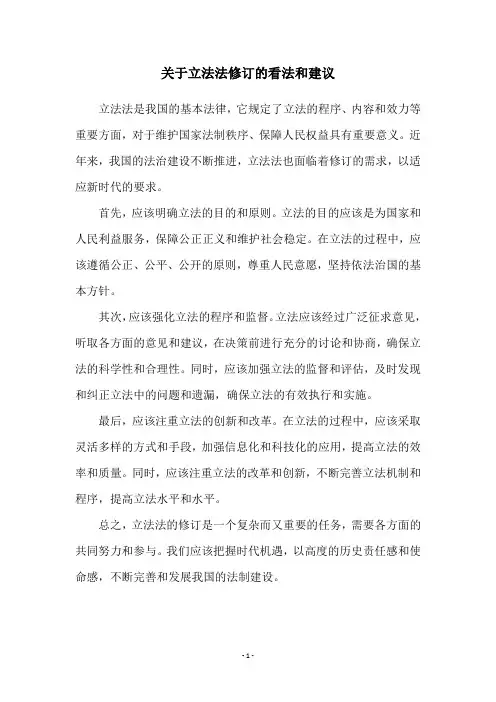 关于立法法修订的看法和建议

立法法是我国的基本法律，它规定了立法的程序、内容和效力等重要方面，对于维护国家法制秩序、保障人民权益具有重要意义。近年来，我国的法治建设不断推进，立法法也面临着修订的需求，以适应新时代的要求。

首先，应该明确立法的目的和原则。立法的目的应该是为国家和人民利益服务，保障公正正义和维护社会稳定。在立法的过程中，应该遵循公正、公平、公开的原则，尊重人民意愿，坚持依法治国的基本方针。

其次，应该强化立法的程序和监督。立法应该经过广泛征求意见，听取各方面的意见和建议，在决策前进行充分的讨论和协商，确保立法的科学性和合理性。同时，应该加强立法的监督和评估，及时发现和纠正立法中的问题和遗漏，确保立法的有效执行和实施。

最后，应该注重立法的创新和改革。在立法的过程中，应该采取灵活多样的方式和手段，加强信息化和科技化的应用，提高立法的效率和质量。同时，应该注重立法的改革和创新，不断完善立法机制和程序，提高立法水平和水平。

总之，立法法的修订是一个复杂而又重要的任务，需要各方面的共同努力和参与。我们应该把握时代机遇，以高度的历史责任感和使命感，不断完善和发展我国的法制建设。

- 1 -